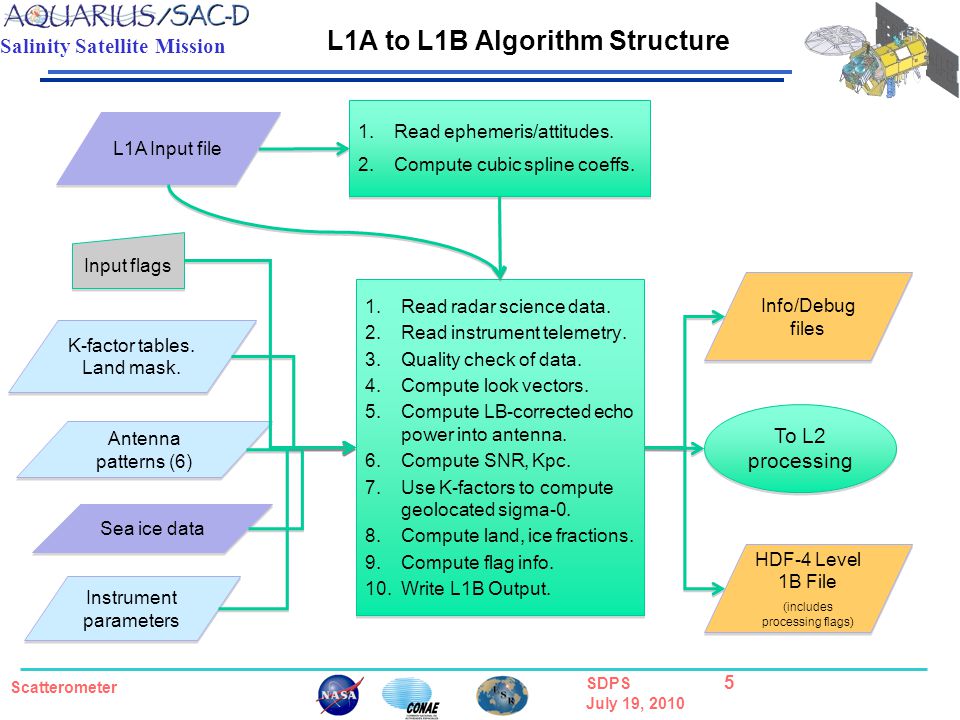 AQUARIUS/SAC-D
Salinity Satellite Mission

L1A to L1B Algorithm Structure

L1A Input file

1. Read ephemeris/attitudes.
2. Compute cubic spline coeffs.

Input flags

K-factor tables. Land mask.

Antenna patterns (6)

Sea ice data

Instrument parameters

1. Read radar science data.
2. Read instrument telemetry.
3. Quality check of data.
4. Compute look vectors.
5. Compute LB-corrected echo power into antenna.
6. Compute SNR, Kpc.
7. Use K-factors to compute geolocated sigma-0.
8. Compute land, ice fractions.
9. Compute flag info.
10. Write L1B Output.

Info/Debug files

To L2 processing

HDF-4 Level 1B File
(includes processing flags)

Scatterometer

NASA

CONAE

SDPS
July 19, 2010

5